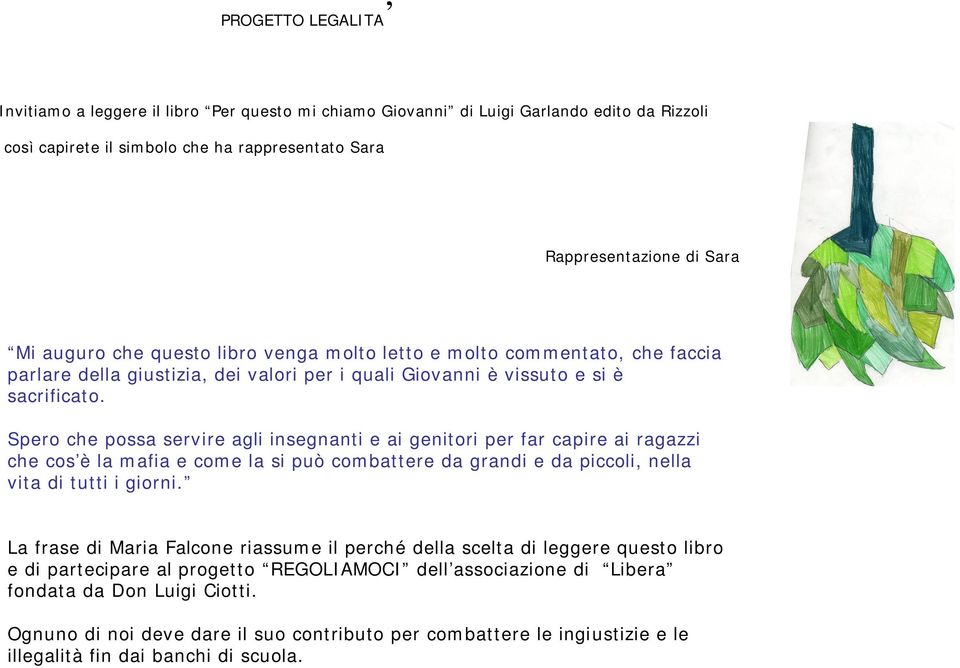 PROGETTO LEGALITA’

Invitiamo a leggere il libro “Per questo mi chiamo Giovanni” di Luigi Garlando edito da Rizzoli

così capirete il simbolo che ha rappresentato Sara

Rappresentazione di Sara

“Mi auguro che questo libro venga molto letto e molto commentato, che faccia parlare della giustizia, dei valori per i quali Giovanni è vissuto e si è sacrificato.

Spero che possa servire agli insegnanti e ai genitori per far capire ai ragazzi che cos’è la mafia e come la si può combattere da grandi e da piccoli, nella vita di tutti i giorni.”

La frase di Maria Falcone riassume il perché della scelta di leggere questo libro e di partecipare al progetto “REGOLIAMOCI” dell’associazione di “Libera” fondata da Don Luigi Ciotti.

Ognuno di noi deve dare il suo contributo per combattere le ingiustizie e le illegalità fin dai banchi di scuola.